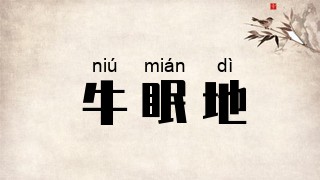 niú mián dì
牛眠地